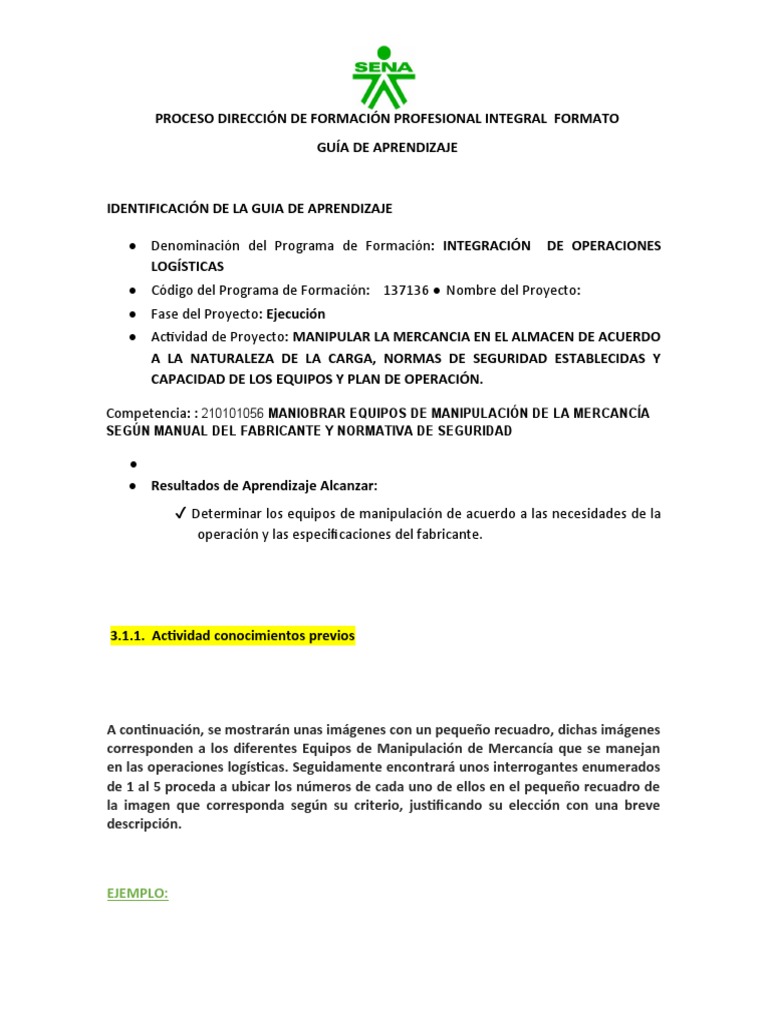 SENA

PROCESO DIRECCIÓN DE FORMACIÓN PROFESIONAL INTEGRAL FORMATO

GUÍA DE APRENDIZAJE

IDENTIFICACIÓN DE LA GUIA DE APRENDIZAJE

● Denominación del Programa de Formación: INTEGRACIÓN DE OPERACIONES LOGÍSTICAS
● Código del Programa de Formación: 137136 ● Nombre del Proyecto:
● Fase del Proyecto: Ejecución
● Actividad de Proyecto: MANIPULAR LA MERCANCIA EN EL ALMACEN DE ACUERDO A LA NATURALEZA DE LA CARGA, NORMAS DE SEGURIDAD ESTABLECIDAS Y CAPACIDAD DE LOS EQUIPOS Y PLAN DE OPERACIÓN.

Competencia: : 210101056 MANIOBRAR EQUIPOS DE MANIPULACIÓN DE LA MERCANCÍA SEGÚN MANUAL DEL FABRICANTE Y NORMATIVA DE SEGURIDAD

●
● Resultados de Aprendizaje Alcanzar:

✓ Determinar los equipos de manipulación de acuerdo a las necesidades de la operación y las especificaciones del fabricante.

3.1.1. Actividad conocimientos previos

A continuación, se mostrarán unas imágenes con un pequeño recuadro, dichas imágenes corresponden a los diferentes Equipos de Manipulación de Mercancía que se manejan en las operaciones logísticas. Seguidamente encontrará unos interrogantes enumerados de 1 al 5 proceda a ubicar los números de cada uno de ellos en el pequeño recuadro de la imagen que corresponda según su criterio, justificando su elección con una breve descripción.

EJEMPLO: